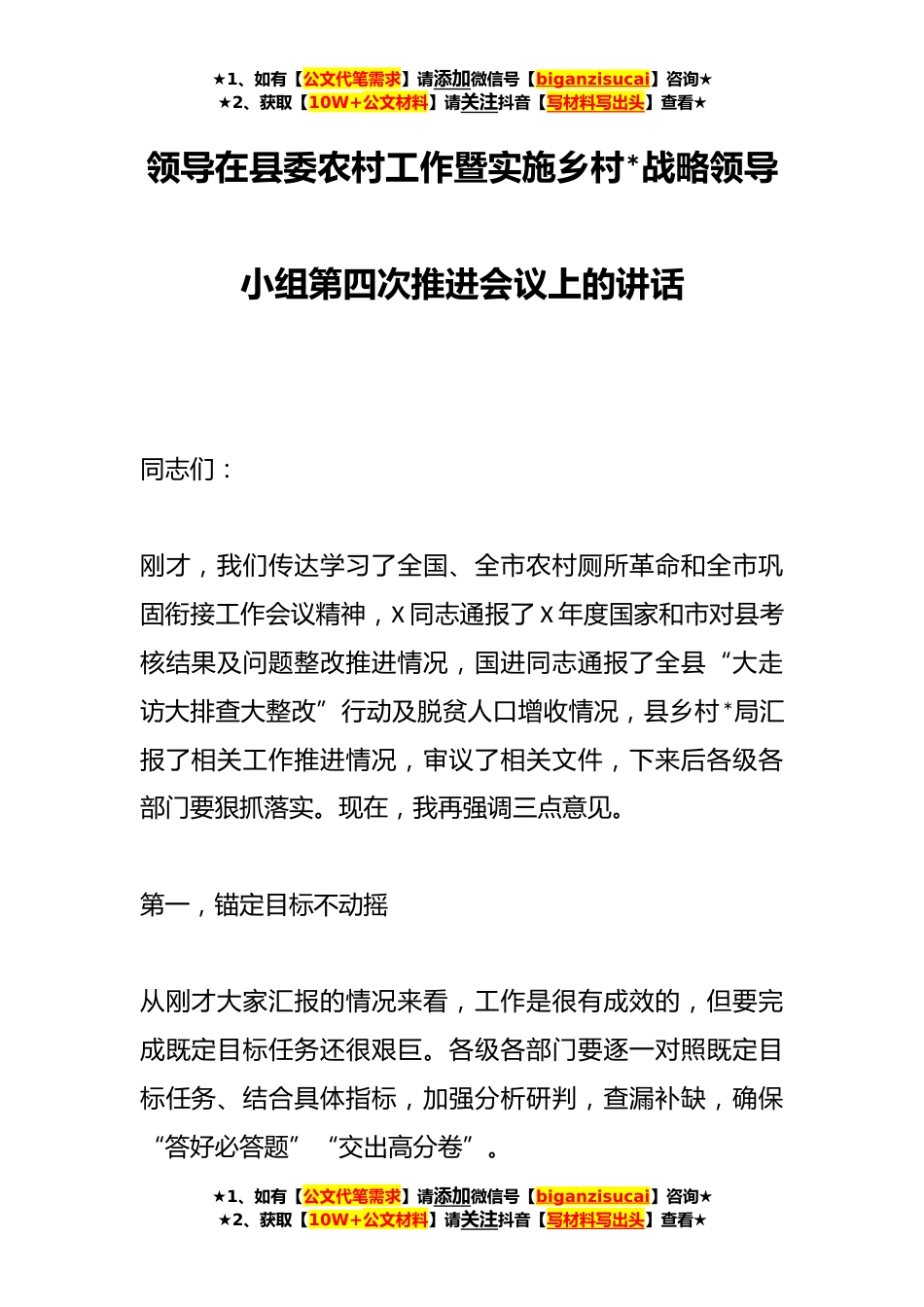 ★1、如有【公文代笔需求】请添加微信号【biganzisucai】咨询★
★2、获取【10W+公文材料】请关注抖音【写材料写出头】查看★

领导在县委农村工作暨实施乡村*战略领导小组第四次推进会议上的讲话

同志们：

刚才，我们传达学习了全国、全市农村厕所革命和全市巩固衔接工作会议精神，X同志通报了X年度国家和市对县考核结果及问题整改推进情况，国进同志通报了全县“大走访大排查大整改”行动及脱贫人口增收情况，县乡村*局汇报了相关工作推进情况，审议了相关文件，下来后各级各部门要狠抓落实。现在，我再强调三点意见。

第一，锚定目标不动摇

从刚才大家汇报的情况来看，工作是很有成效的，但要完成既定目标任务还很艰巨。各级各部门要逐一对照既定目标任务、结合具体指标，加强分析研判，查漏补缺，确保“答好必答题”“交出高分卷”。

★1、如有【公文代笔需求】请添加微信号【biganzisucai】咨询★
★2、获取【10W+公文材料】请关注抖音【写材料写出头】查看★